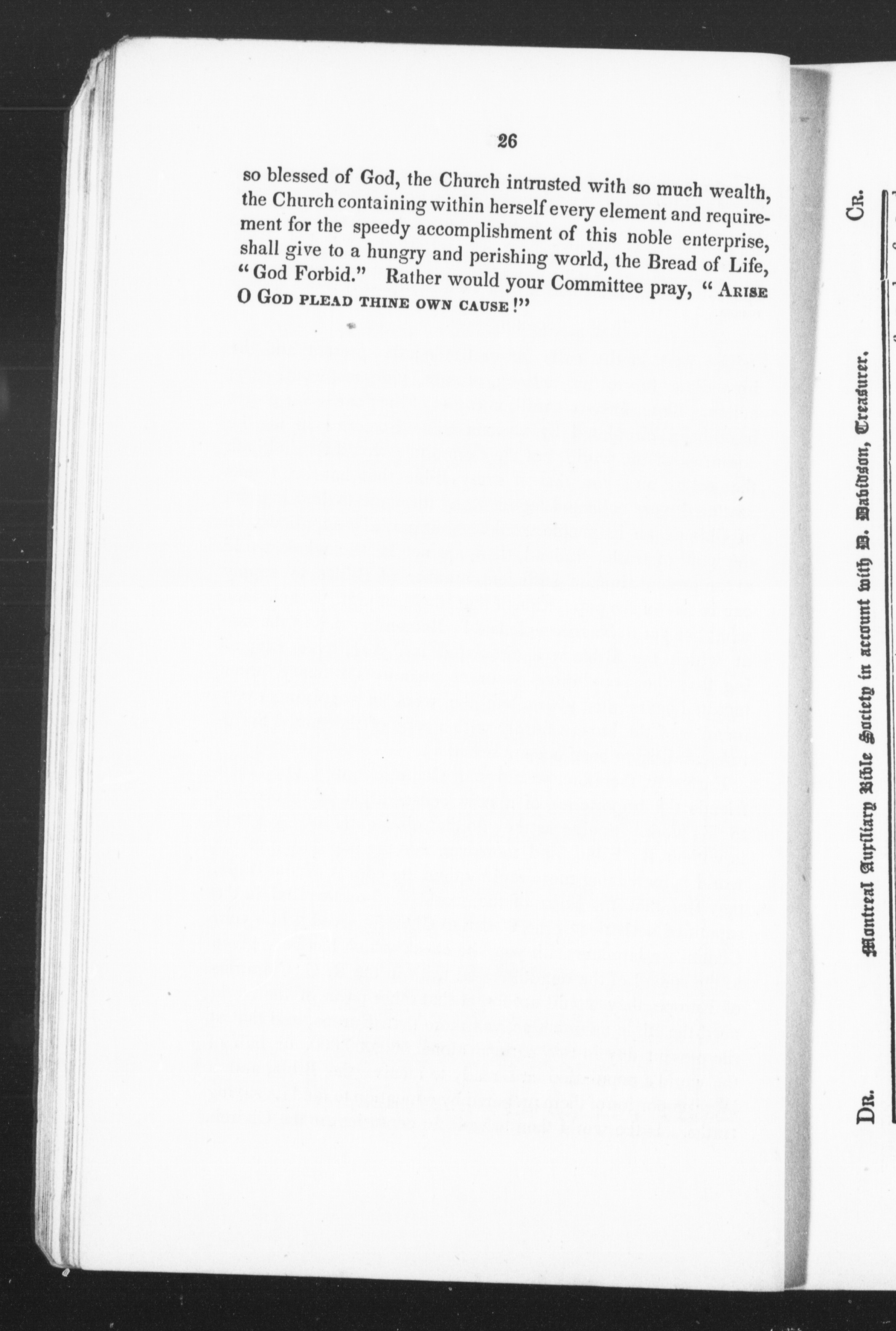 26

so blessed of God, the Church intrusted with so much wealth, the Church containing within herself every element and requirement for the speedy accomplishment of this noble enterprise, shall give to a hungry and perishing world, the Bread of Life, "God Forbid." Rather would your Committee pray, "ARISE O GOD PLEAD THINE OWN CAUSE!"

DR. Montreal Auxiliary Bible Society in account with D. Davidson, Treasurer. CR.